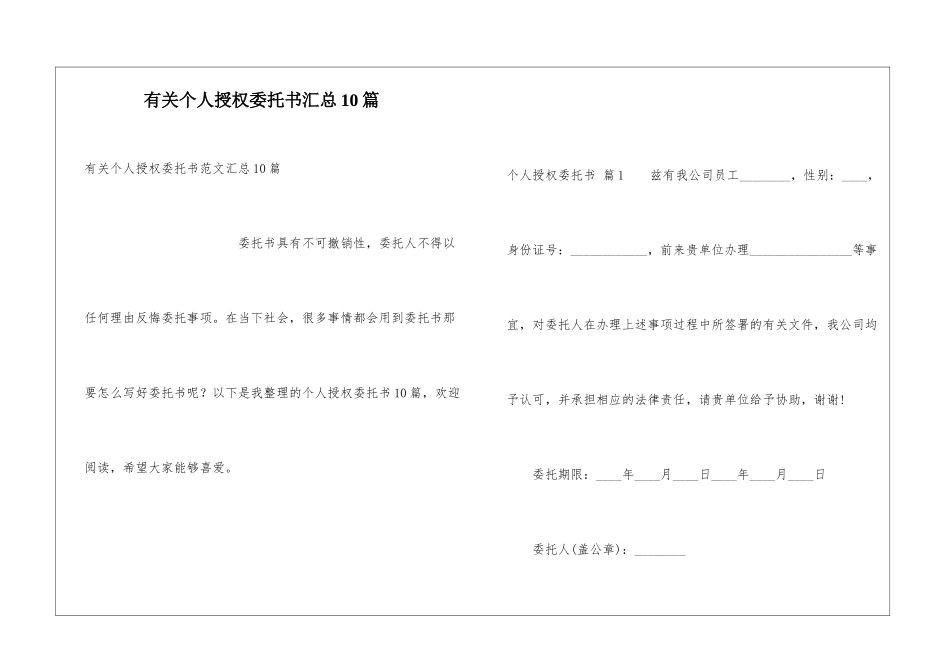 有关个人授权委托书汇总10篇

有关个人授权委托书范文汇总10篇

委托书具有不可撤销性，委托人不得以任何理由反悔委托事项。在当下社会，很多事情都会用到委托书那要怎么写好委托书呢？以下是我整理的个人授权委托书10篇，欢迎阅读，希望大家能够喜爱。

个人授权委托书 篇1 兹有我公司员工________，性别：____，身份证号：____________，前来贵单位办理________________等事宜，对委托人在办理上述事项过程中所签署的有关文件，我公司均予认可，并承担相应的法律责任，请贵单位给予协助，谢谢！

委托期限：____年____月____日____年____月____日

委托人(盖公章)：________